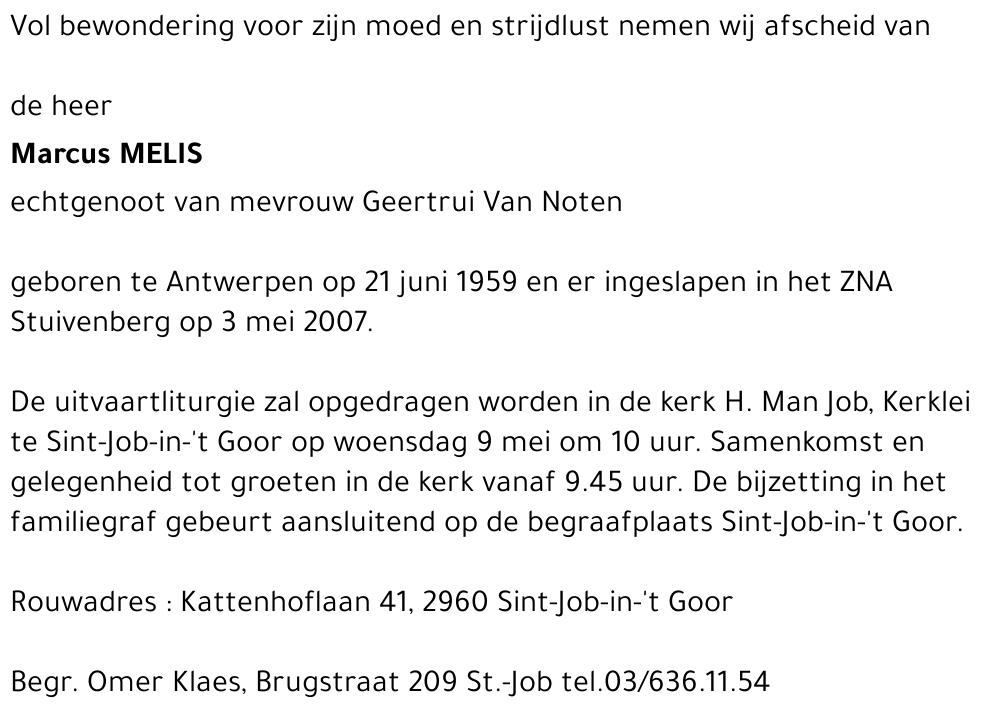 Vol bewondering voor zijn moed en strijdlust nemen wij afscheid van

de heer
Marcus MELIS
echtgenoot van mevrouw Geertrui Van Noten

geboren te Antwerpen op 21 juni 1959 en er ingeslapen in het ZNA Stuivenberg op 3 mei 2007.

De uitvaartliturgie zal opgedragen worden in de kerk H. Man Job, Kerklei te Sint-Job-in-'t Goor op woensdag 9 mei om 10 uur. Samenkomst en gelegenheid tot groeten in de kerk vanaf 9.45 uur. De bijzetting in het familiegraf gebeurt aansluitend op de begraafplaats Sint-Job-in-'t Goor.

Rouwadres : Kattenhoflaan 41, 2960 Sint-Job-in-'t Goor

Begr. Omer Klaes, Brugstraat 209 St.-Job tel.03/636.11.54